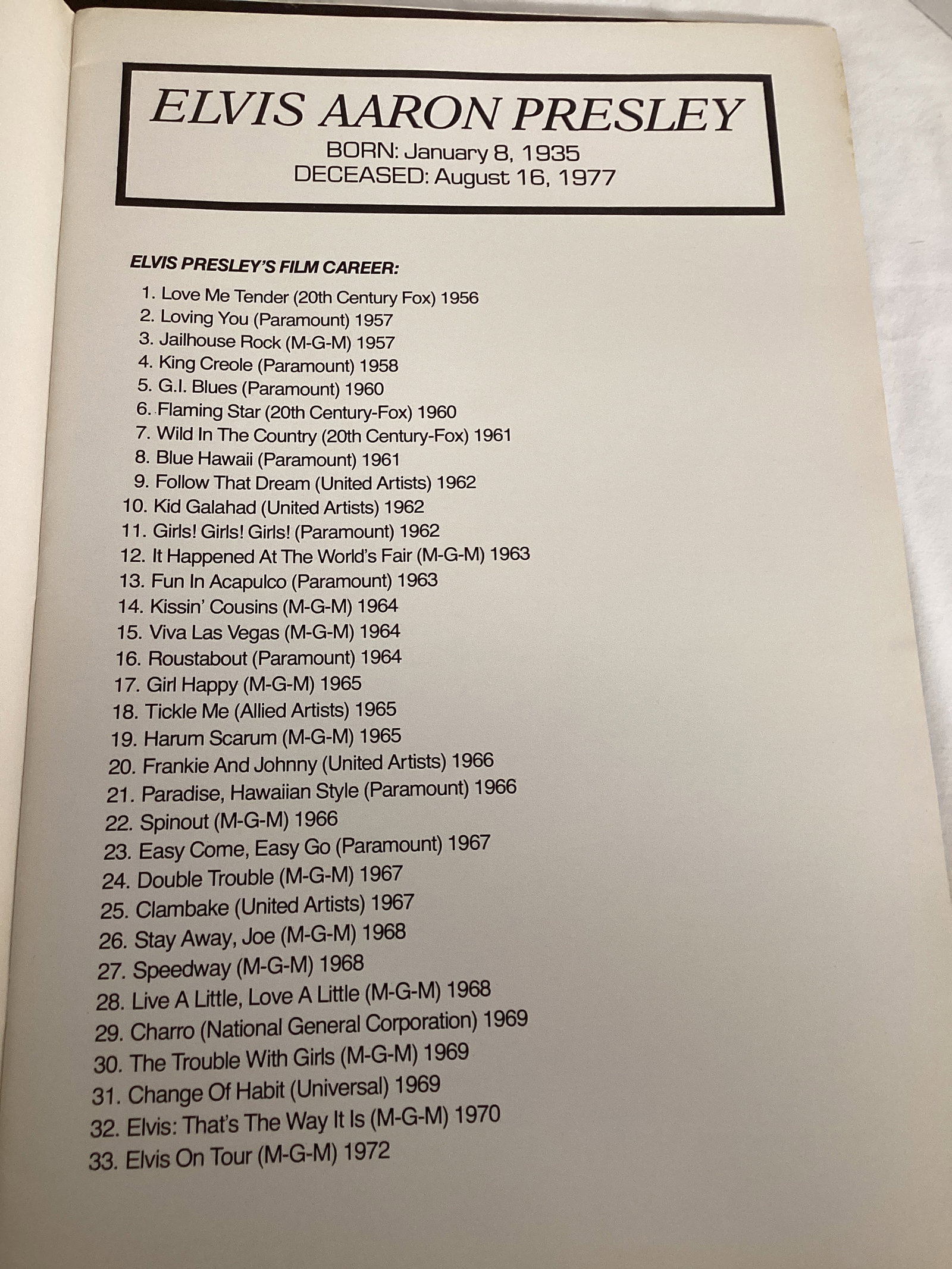 ELVIS AARON PRESLEY
BORN: January 8, 1935
DECEASED: August 16, 1977

ELVIS PRESLEY'S FILM CAREER:

1. Love Me Tender (20th Century Fox) 1956
2. Loving You (Paramount) 1957
3. Jailhouse Rock (M-G-M) 1957
4. King Creole (Paramount) 1958
5. G.I. Blues (Paramount) 1960
6. Flaming Star (20th Century-Fox) 1960
7. Wild In The Country (20th Century-Fox) 1961
8. Blue Hawaii (Paramount) 1961
9. Follow That Dream (United Artists) 1962
10. Kid Galahad (United Artists) 1962
11. Girls! Girls! Girls! (Paramount) 1962
12. It Happened At The World's Fair (M-G-M) 1963
13. Fun In Acapulco (Paramount) 1963
14. Kissin' Cousins (M-G-M) 1964
15. Viva Las Vegas (M-G-M) 1964
16. Roustabout (Paramount) 1964
17. Girl Happy (M-G-M) 1965
18. Tickle Me (Allied Artists) 1965
19. Harum Scarum (M-G-M) 1965
20. Frankie And Johnny (United Artists) 1966
21. Paradise, Hawaiian Style (Paramount) 1966
22. Spinout (M-G-M) 1966
23. Easy Come, Easy Go (Paramount) 1967
24. Double Trouble (M-G-M) 1967
25. Clambake (United Artists) 1967
26. Stay Away, Joe (M-G-M) 1968
27. Speedway (M-G-M) 1968
28. Live A Little, Love A Little (M-G-M) 1968
29. Charro (National General Corporation) 1969
30. The Trouble With Girls (M-G-M) 1969
31. Change Of Habit (Universal) 1969
32. Elvis: That's The Way It Is (M-G-M) 1970
33. Elvis On Tour (M-G-M) 1972